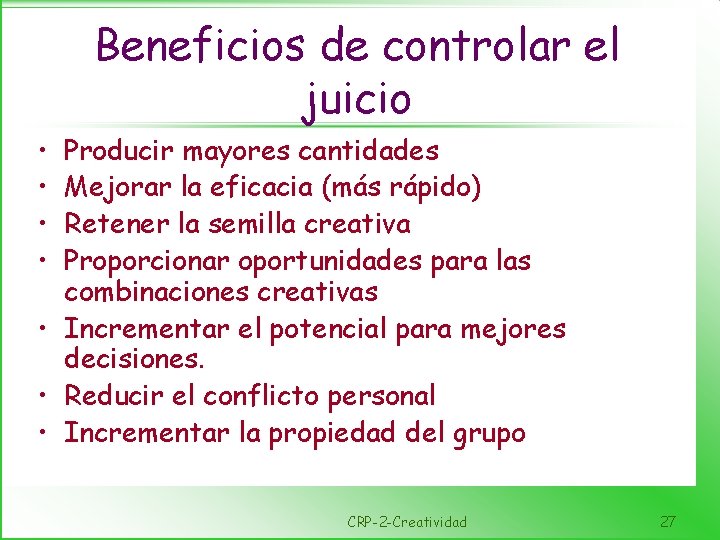 Beneficios de controlar el juicio

• Producir mayores cantidades
• Mejorar la eficacia (más rápido)
• Retener la semilla creativa
• Proporcionar oportunidades para las combinaciones creativas
• Incrementar el potencial para mejores decisiones.
• Reducir el conflicto personal
• Incrementar la propiedad del grupo

CRP-2-Creatividad

27